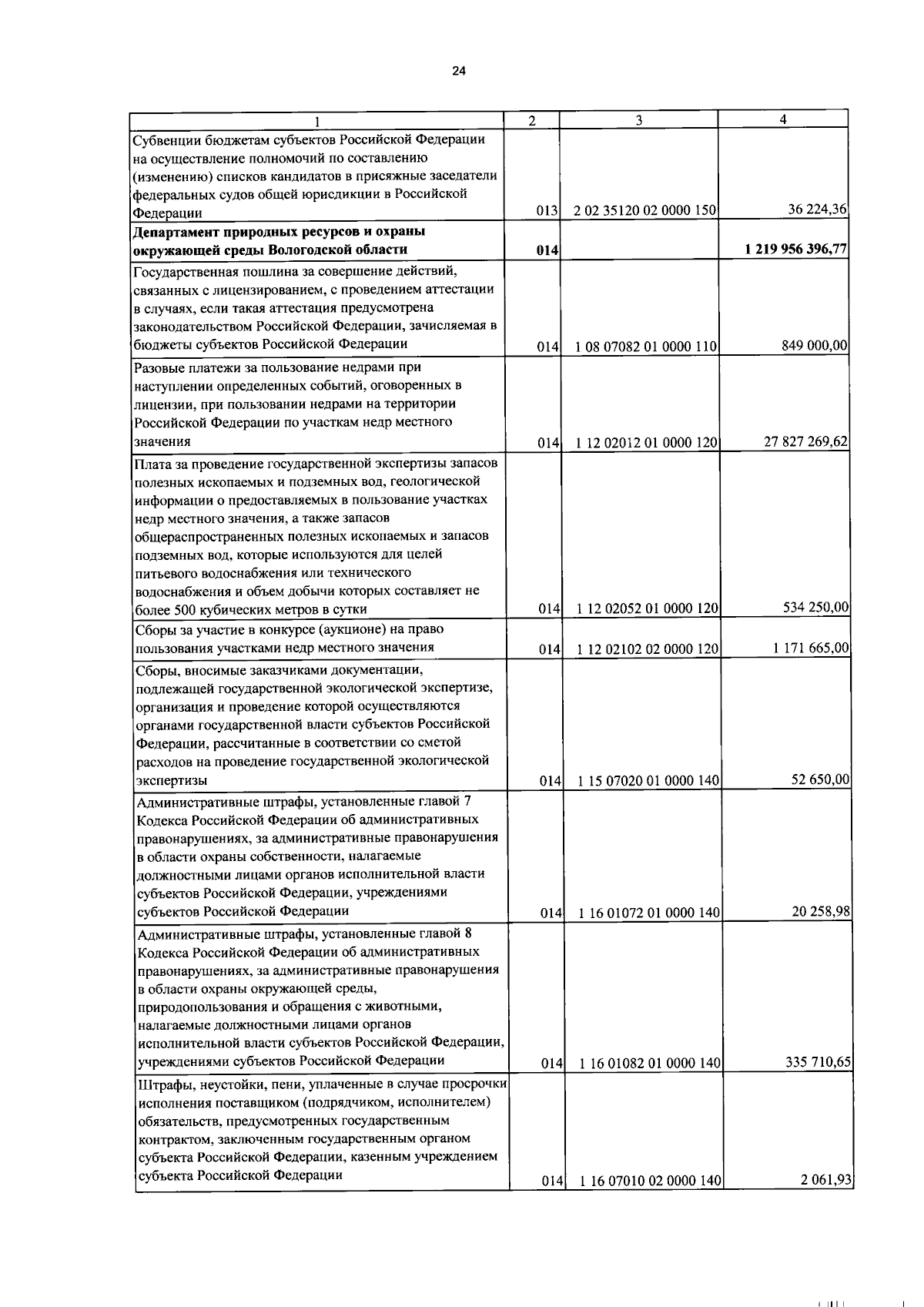 24

| 1 | 2 | 3 | 4 |
|---|---|---|---|
| Субвенции бюджетам субъектов Российской Федерации на осуществление полномочий по составлению (изменению) списков кандидатов в присяжные заседатели федеральных судов общей юрисдикции в Российской Федерации | 013 | 2 02 35120 02 0000 150 | 36 224,36 |
| **Департамент природных ресурсов и охраны окружающей среды Вологодской области** | **014** | | **1 219 956 396,77** |
| Государственная пошлина за совершение действий, связанных с лицензированием, с проведением аттестации в случаях, если такая аттестация предусмотрена законодательством Российской Федерации, зачисляемая в бюджеты субъектов Российской Федерации | 014 | 1 08 07082 01 0000 110 | 849 000,00 |
| Разовые платежи за пользование недрами при наступлении определенных событий, оговоренных в лицензии, при пользовании недрами на территории Российской Федерации по участкам недр местного значения | 014 | 1 12 02012 01 0000 120 | 27 827 269,62 |
| Плата за проведение государственной экспертизы запасов полезных ископаемых и подземных вод, геологической информации о предоставляемых в пользование участках недр местного значения, а также запасов общераспространенных полезных ископаемых и запасов подземных вод, которые используются для целей питьевого водоснабжения или технического водоснабжения и объем добычи которых составляет не более 500 кубических метров в сутки | 014 | 1 12 02052 01 0000 120 | 534 250,00 |
| Сборы за участие в конкурсе (аукционе) на право пользования участками недр местного значения | 014 | 1 12 02102 02 0000 120 | 1 171 665,00 |
| Сборы, вносимые заказчиками документации, подлежащей государственной экологической экспертизе, организация и проведение которой осуществляются органами государственной власти субъектов Российской Федерации, рассчитанные в соответствии со сметой расходов на проведение государственной экологической экспертизы | 014 | 1 15 07020 01 0000 140 | 52 650,00 |
| Административные штрафы, установленные главой 7 Кодекса Российской Федерации об административных правонарушениях, за административные правонарушения в области охраны собственности, налагаемые должностными лицами органов исполнительной власти субъектов Российской Федерации, учреждениями субъектов Российской Федерации | 014 | 1 16 01072 01 0000 140 | 20 258,98 |
| Административные штрафы, установленные главой 8 Кодекса Российской Федерации об административных правонарушениях, за административные правонарушения в области охраны окружающей среды, природопользования и обращения с животными, налагаемые должностными лицами органов исполнительной власти субъектов Российской Федерации, учреждениями субъектов Российской Федерации | 014 | 1 16 01082 01 0000 140 | 335 710,65 |
| Штрафы, неустойки, пени, уплаченные в случае просрочки исполнения поставщиком (подрядчиком, исполнителем) обязательств, предусмотренных государственным контрактом, заключенным государственным органом субъекта Российской Федерации, казенным учреждением субъекта Российской Федерации | 014 | 1 16 07010 02 0000 140 | 2 061,93 |